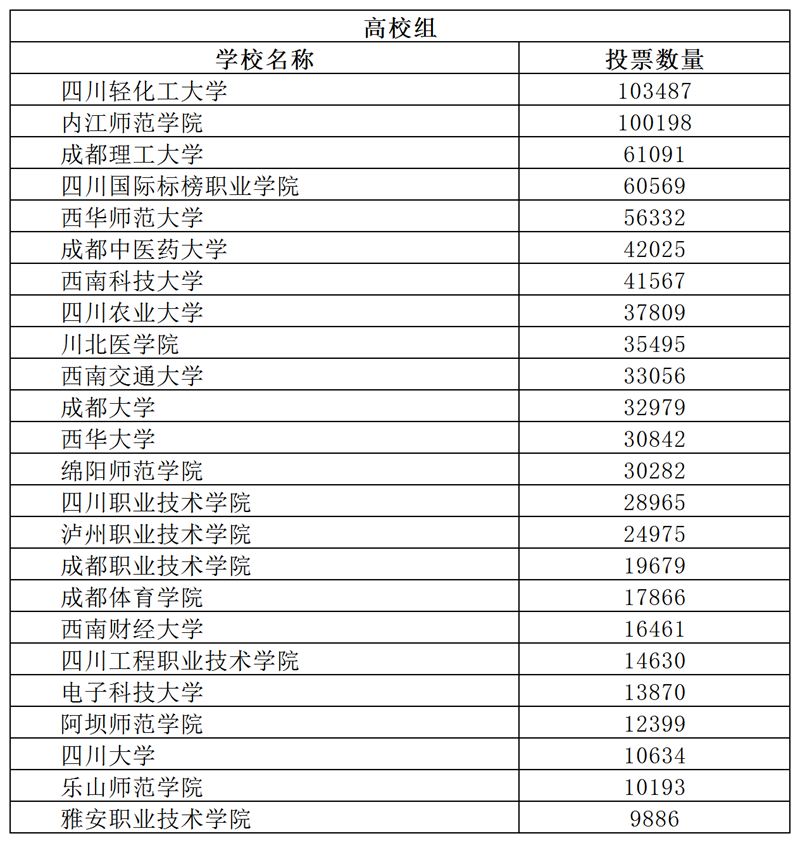 高校组

| 学校名称 | 投票数量 |
|---|---|
| 四川轻化工大学 | 103487 |
| 内江师范学院 | 100198 |
| 成都理工大学 | 61091 |
| 四川国际标榜职业学院 | 60569 |
| 西华师范大学 | 56332 |
| 成都中医药大学 | 42025 |
| 西南科技大学 | 41567 |
| 四川农业大学 | 37809 |
| 川北医学院 | 35495 |
| 西南交通大学 | 33056 |
| 成都大学 | 32979 |
| 西华大学 | 30842 |
| 绵阳师范学院 | 30282 |
| 四川职业技术学院 | 28965 |
| 泸州职业技术学院 | 24975 |
| 成都职业技术学院 | 19679 |
| 成都体育学院 | 17866 |
| 西南财经大学 | 16461 |
| 四川工程职业技术学院 | 14630 |
| 电子科技大学 | 13870 |
| 阿坝师范学院 | 12399 |
| 四川大学 | 10634 |
| 乐山师范学院 | 10193 |
| 雅安职业技术学院 | 9886 |